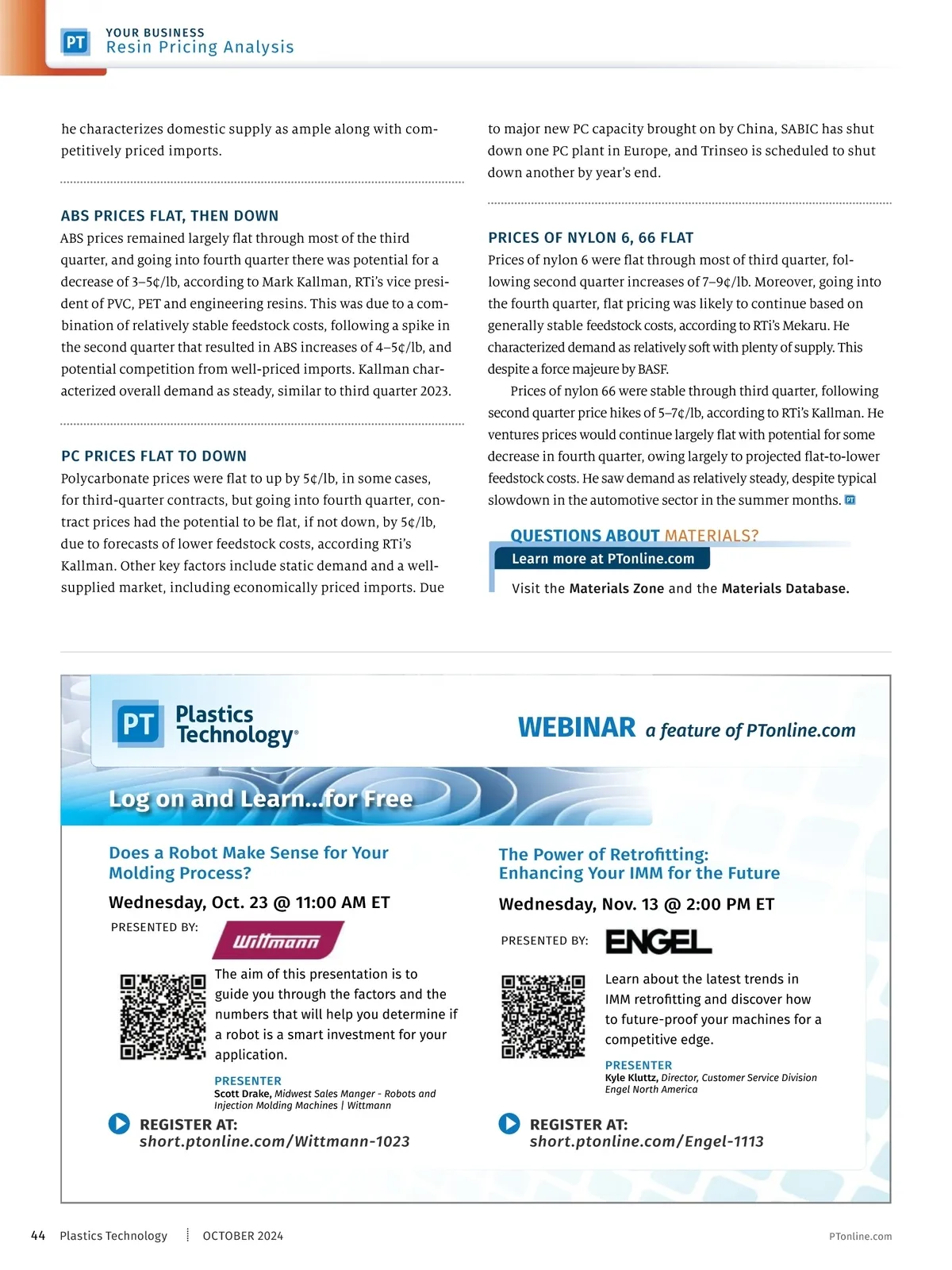 PT YOUR BUSINESS
Resin Pricing Analysis

he characterizes domestic supply as ample along with competitively priced imports.

ABS PRICES FLAT, THEN DOWN
ABS prices remained largely flat through most of the third quarter, and going into fourth quarter there was potential for a decrease of 3–5¢/lb, according to Mark Kallman, RTi's vice president of PVC, PET and engineering resins. This was due to a combination of relatively stable feedstock costs, following a spike in the second quarter that resulted in ABS increases of 4–5¢/lb, and potential competition from well-priced imports. Kallman characterized overall demand as steady, similar to third quarter 2023.

PC PRICES FLAT TO DOWN
Polycarbonate prices were flat to up by 5¢/lb, in some cases, for third-quarter contracts, but going into fourth quarter, contract prices had the potential to be flat, if not down, by 5¢/lb, due to forecasts of lower feedstock costs, according RTi's Kallman. Other key factors include static demand and a well-supplied market, including economically priced imports. Due to major new PC capacity brought on by China, SABIC has shut down one PC plant in Europe, and Trinseo is scheduled to shut down another by year's end.

PRICES OF NYLON 6, 66 FLAT
Prices of nylon 6 were flat through most of third quarter, following second quarter increases of 7–9¢/lb. Moreover, going into the fourth quarter, flat pricing was likely to continue based on generally stable feedstock costs, according to RTi's Mekaru. He characterized demand as relatively soft with plenty of supply. This despite a force majeure by BASF.

Prices of nylon 66 were stable through third quarter, following second quarter price hikes of 5–7¢/lb, according to RTi's Kallman. He ventures prices would continue largely flat with potential for some decrease in fourth quarter, owing largely to projected flat-to-lower feedstock costs. He saw demand as relatively steady, despite typical slowdown in the automotive sector in the summer months. PT

QUESTIONS ABOUT MATERIALS?
Learn more at PTonline.com
Visit the Materials Zone and the Materials Database.

PT Plastics Technology®
WEBINAR a feature of PTonline.com
Log on and Learn...for Free

Does a Robot Make Sense for Your Molding Process?
Wednesday, Oct. 23 @ 11:00 AM ET
PRESENTED BY: Wittmann
The aim of this presentation is to guide you through the factors and the numbers that will help you determine if a robot is a smart investment for your application.
PRESENTER
Scott Drake, Midwest Sales Manger - Robots and Injection Molding Machines | Wittmann
REGISTER AT:
short.ptonline.com/Wittmann-1023

The Power of Retrofitting: Enhancing Your IMM for the Future
Wednesday, Nov. 13 @ 2:00 PM ET
PRESENTED BY: ENGEL
Learn about the latest trends in IMM retrofitting and discover how to future-proof your machines for a competitive edge.
PRESENTER
Kyle Kluttz, Director, Customer Service Division Engel North America
REGISTER AT:
short.ptonline.com/Engel-1113

44 Plastics Technology OCTOBER 2024 PTonline.com